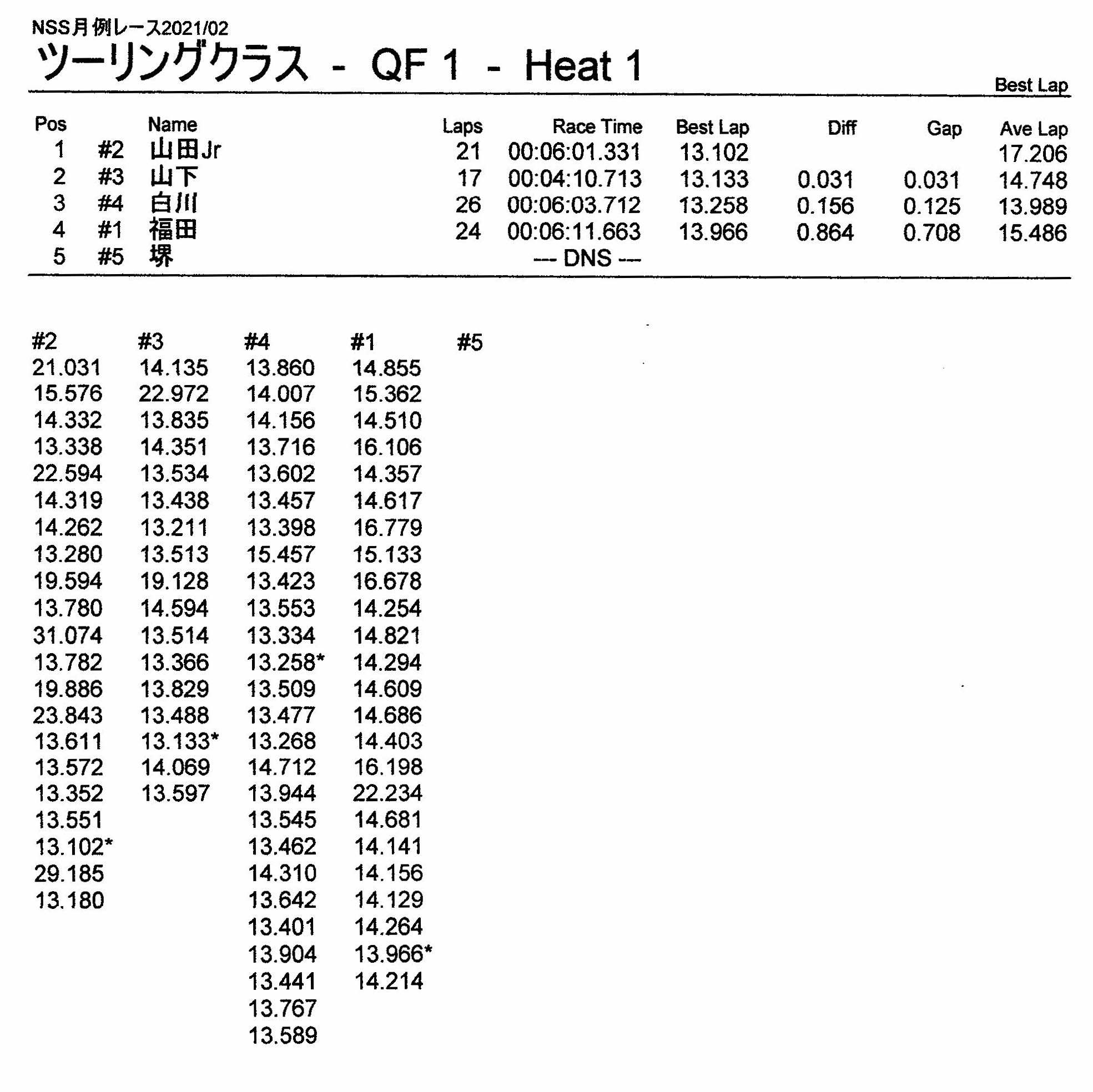 NSS月例レース2021/02

ツーリングクラス - QF 1 - Heat 1

Best Lap

| Pos | | Name | Laps | Race Time | Best Lap | Diff | Gap | Ave Lap |
|---|---|---|---|---|---|---|---|---|
| 1 | #2 | 山田Jr | 21 | 00:06:01.331 | 13.102 | | | 17.206 |
| 2 | #3 | 山下 | 17 | 00:04:10.713 | 13.133 | 0.031 | 0.031 | 14.748 |
| 3 | #4 | 白川 | 26 | 00:06:03.712 | 13.258 | 0.156 | 0.125 | 13.989 |
| 4 | #1 | 福田 | 24 | 00:06:11.663 | 13.966 | 0.864 | 0.708 | 15.486 |
| 5 | #5 | 堺 | | --- DNS --- | | | | |

| #2 | #3 | #4 | #1 | #5 |
|---|---|---|---|---|
| 21.031 | 14.135 | 13.860 | 14.855 | |
| 15.576 | 22.972 | 14.007 | 15.362 | |
| 14.332 | 13.835 | 14.156 | 14.510 | |
| 13.338 | 14.351 | 13.716 | 16.106 | |
| 22.594 | 13.534 | 13.602 | 14.357 | |
| 14.319 | 13.438 | 13.457 | 14.617 | |
| 14.262 | 13.211 | 13.398 | 16.779 | |
| 13.280 | 13.513 | 15.457 | 15.133 | |
| 19.594 | 19.128 | 13.423 | 16.678 | |
| 13.780 | 14.594 | 13.553 | 14.254 | |
| 31.074 | 13.514 | 13.334 | 14.821 | |
| 13.782 | 13.366 | 13.258* | 14.294 | |
| 19.886 | 13.829 | 13.509 | 14.609 | |
| 23.843 | 13.488 | 13.477 | 14.686 | |
| 13.611 | 13.133* | 13.268 | 14.403 | |
| 13.572 | 14.069 | 14.712 | 16.198 | |
| 13.352 | 13.597 | 13.944 | 22.234 | |
| 13.551 | | 13.545 | 14.681 | |
| 13.102* | | 13.462 | 14.141 | |
| 29.185 | | 14.310 | 14.156 | |
| 13.180 | | 13.642 | 14.129 | |
| | | 13.401 | 14.264 | |
| | | 13.904 | 13.966* | |
| | | 13.441 | 14.214 | |
| | | 13.767 | | |
| | | 13.589 | | |